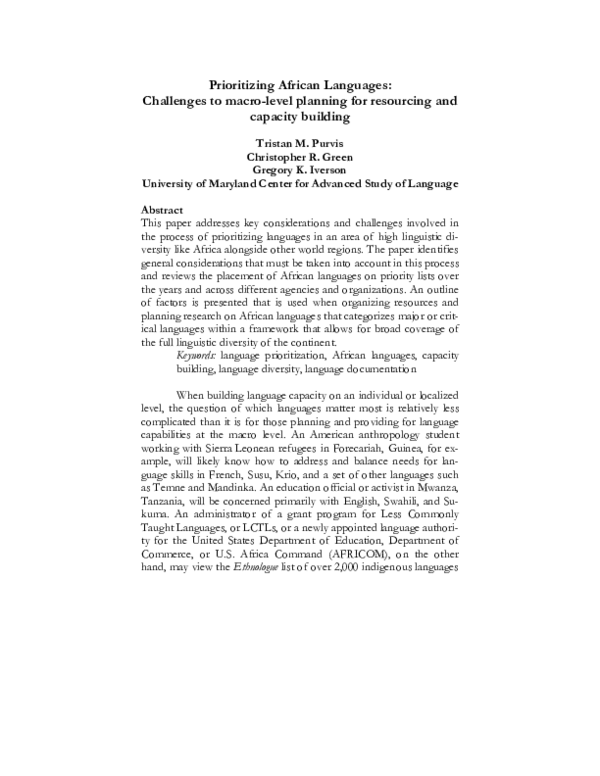 Prioritizing African Languages:
Challenges to macro-level planning for resourcing and capacity building

Tristan M. Purvis
Christopher R. Green
Gregory K. Iverson
University of Maryland Center for Advanced Study of Language

Abstract

This paper addresses key considerations and challenges involved in the process of prioritizing languages in an area of high linguistic diversity like Africa alongside other world regions. The paper identifies general considerations that must be taken into account in this process and reviews the placement of African languages on priority lists over the years and across different agencies and organizations. An outline of factors is presented that is used when organizing resources and planning research on African languages that categorizes major or critical languages within a framework that allows for broad coverage of the full linguistic diversity of the continent.

Keywords: language prioritization, African languages, capacity building, language diversity, language documentation

When building language capacity on an individual or localized level, the question of which languages matter most is relatively less complicated than it is for those planning and providing for language capabilities at the macro level. An American anthropology student working with Sierra Leonean refugees in Forecariah, Guinea, for example, will likely know how to address and balance needs for language skills in French, Susu, Krio, and a set of other languages such as Temne and Mandinka. An education official or activist in Mwanza, Tanzania, will be concerned primarily with English, Swahili, and Sukuma. An administrator of a grant program for Less Commonly Taught Languages, or LCTLs, or a newly appointed language authority for the United States Department of Education, Department of Commerce, or U.S. Africa Command (AFRICOM), on the other hand, may view the Ethnologue list of over 2,000 indigenous languages